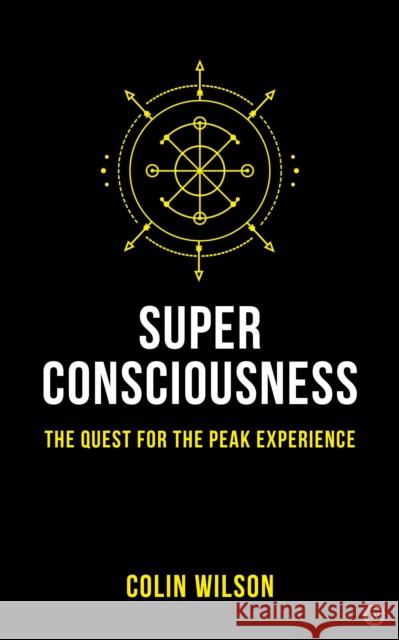 SUPER CONSCIOUSNESS

THE QUEST FOR THE PEAK EXPERIENCE

COLIN WILSON